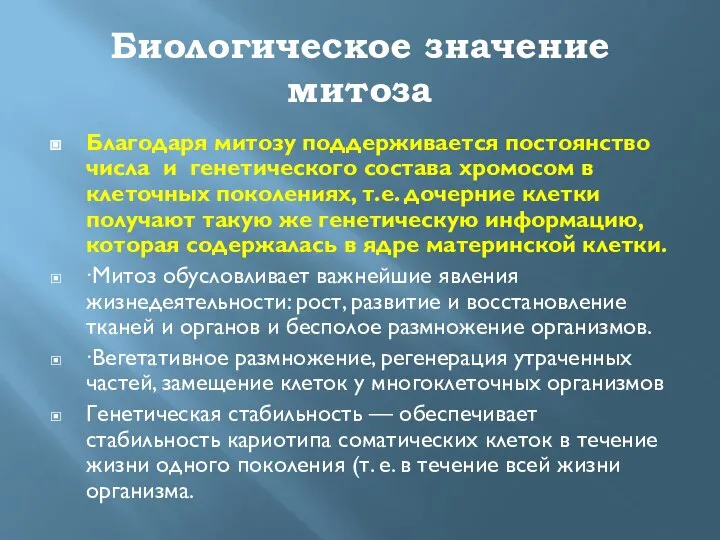 Биологическое значение митоза

Благодаря митозу поддерживается постоянство числа и генетического состава хромосом в клеточных поколениях, т.е. дочерние клетки получают такую же генетическую информацию, которая содержалась в ядре материнской клетки.

·Митоз обусловливает важнейшие явления жизнедеятельности: рост, развитие и восстановление тканей и органов и бесполое размножение организмов.

·Вегетативное размножение, регенерация утраченных частей, замещение клеток у многоклеточных организмов

Генетическая стабильность — обеспечивает стабильность кариотипа соматических клеток в течение жизни одного поколения (т. е. в течение всей жизни организма.